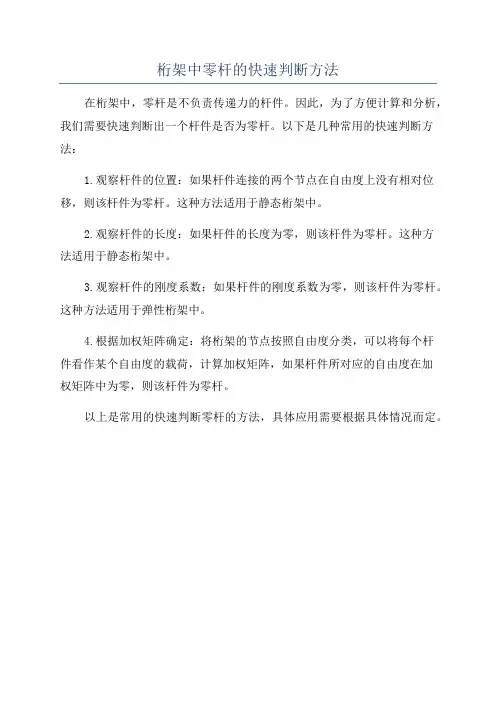 桁架中零杆的快速判断方法

在桁架中，零杆是不负责传递力的杆件。因此，为了方便计算和分析，我们需要快速判断出一个杆件是否为零杆。以下是几种常用的快速判断方法：

1.观察杆件的位置：如果杆件连接的两个节点在自由度上没有相对位移，则该杆件为零杆。这种方法适用于静态桁架中。

2.观察杆件的长度：如果杆件的长度为零，则该杆件为零杆。这种方法适用于静态桁架中。

3.观察杆件的刚度系数：如果杆件的刚度系数为零，则该杆件为零杆。这种方法适用于弹性桁架中。

4.根据加权矩阵确定：将桁架的节点按照自由度分类，可以将每个杆件看作某个自由度的载荷，计算加权矩阵，如果杆件所对应的自由度在加权矩阵中为零，则该杆件为零杆。

以上是常用的快速判断零杆的方法，具体应用需要根据具体情况而定。